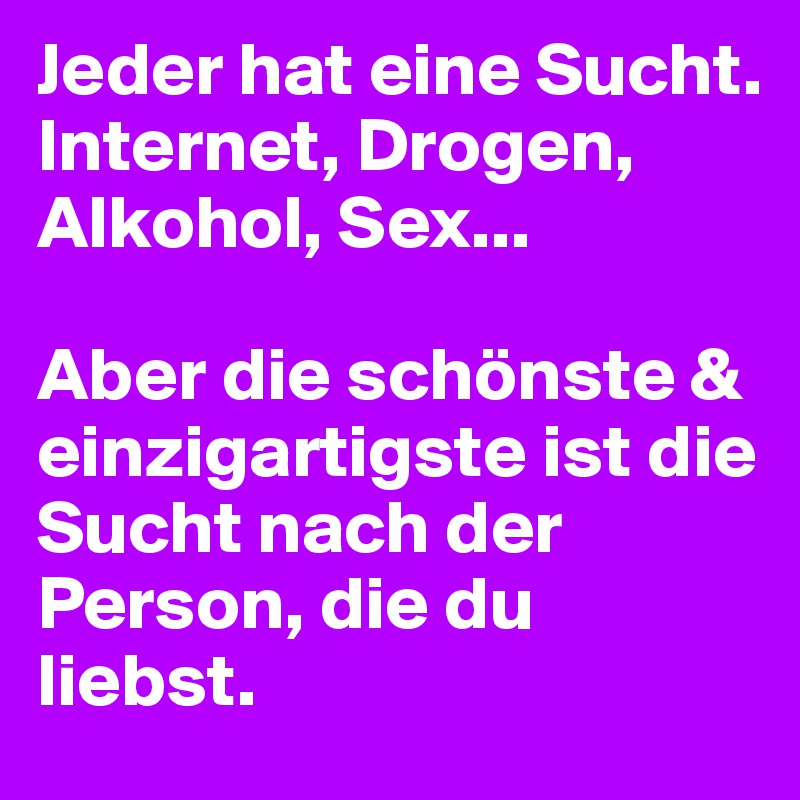 Jeder hat eine Sucht. Internet, Drogen, Alkohol, Sex...

Aber die schönste & einzigartigste ist die Sucht nach der Person, die du liebst.